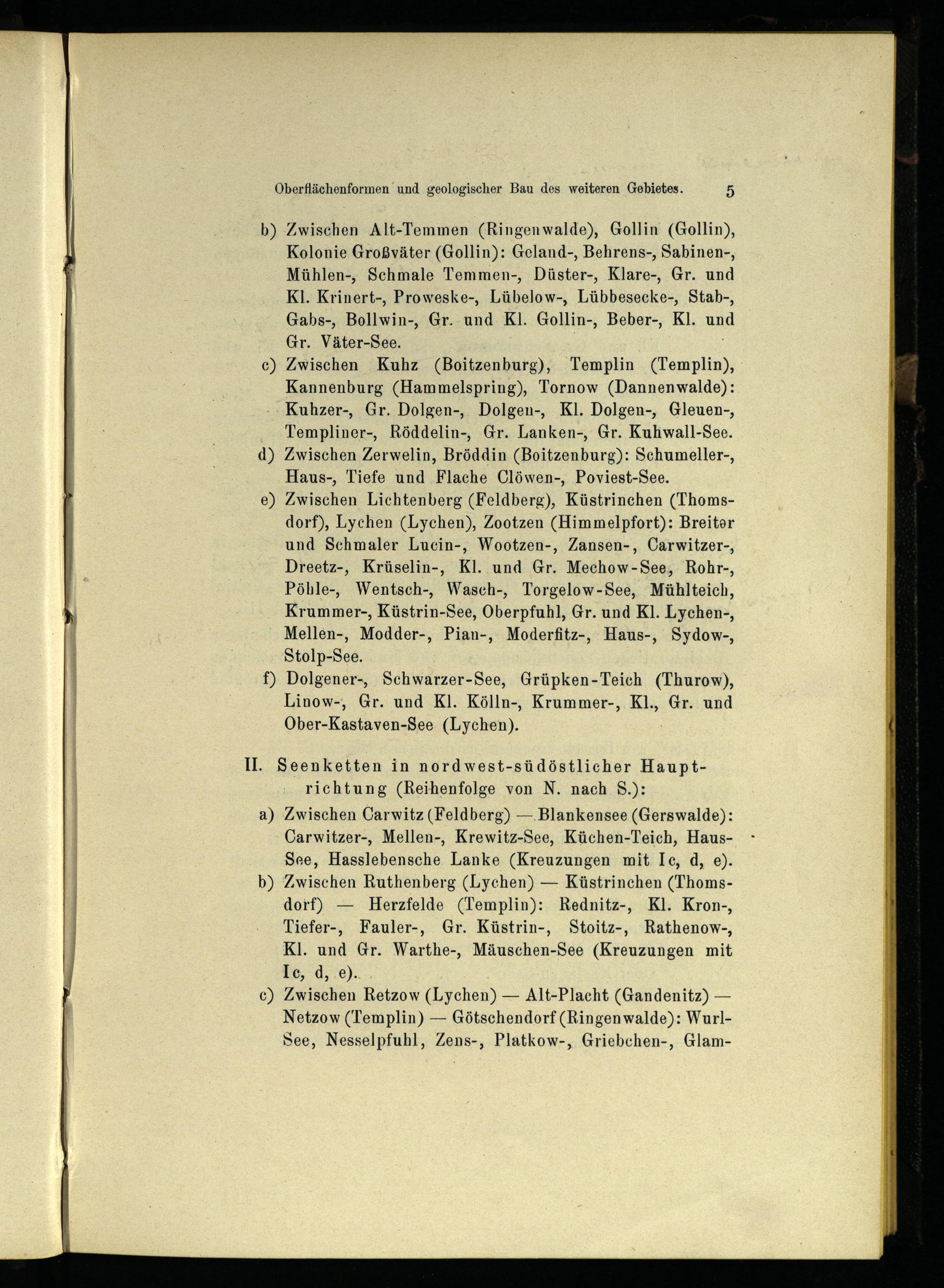 Oberflächenformen und geologischer Bau des weiteren Gebietes. 5

b) Zwischen Alt-Temmen (Ringenwalde), Gollin (Gollin), Kolonie Großväter (Gollin): Geland-, Behrens-, Sabinen-, Mühlen-, Schmale Temmen-, Düster-, Klare-, Gr. und Kl. Krinert-, Proweske-, Lübelow-, Lübbesecke-, Stab-, Gabs-, Bollwin-, Gr. und Kl. Gollin-, Beber-, Kl. und Gr. Väter-See.

c) Zwischen Kuhz (Boitzenburg), Templin (Templin), Kannenburg (Hammelspring), Tornow (Dannenwalde): Kuhzer-, Gr. Dolgen-, Dolgen-, Kl. Dolgen-, Gleuen-, Templiner-, Röddelin-, Gr. Lanken-, Gr. Kuhwall-See.

d) Zwischen Zerwelin, Bröddin (Boitzenburg): Schumeller-, Haus-, Tiefe und Flache Clöwen-, Poviest-See.

e) Zwischen Lichtenberg (Feldberg), Küstrinchen (Thomsdorf), Lychen (Lychen), Zootzen (Himmelpfort): Breiter und Schmaler Lucin-, Wootzen-, Zansen-, Carwitzer-, Dreetz-, Krüselin-, Kl. und Gr. Mechow-See, Rohr-, Pöhle-, Wentsch-, Wasch-, Torgelow-See, Mühlteich, Krummer-, Küstrin-See, Oberpfuhl, Gr. und Kl. Lychen-, Mellen-, Modder-, Pian-, Moderfitz-, Haus-, Sydow-, Stolp-See.

f) Dolgener-, Schwarzer-See, Grüpken-Teich (Thurow), Linow-, Gr. und Kl. Kölln-, Krummer-, Kl., Gr. und Ober-Kastaven-See (Lychen).

II. Seenketten in nordwest-südöstlicher Hauptrichtung (Reihenfolge von N. nach S.):

a) Zwischen Carwitz (Feldberg) — Blankensee (Gerswalde): Carwitzer-, Mellen-, Krewitz-See, Küchen-Teich, Haus-See, Hasslebensche Lanke (Kreuzungen mit Ic, d, e).

b) Zwischen Ruthenberg (Lychen) — Küstrinchen (Thomsdorf) — Herzfelde (Templin): Rednitz-, Kl. Kron-, Tiefer-, Fauler-, Gr. Küstrin-, Stoitz-, Rathenow-, Kl. und Gr. Warthe-, Mäuschen-See (Kreuzungen mit Ic, d, e).

c) Zwischen Retzow (Lychen) — Alt-Placht (Gandenitz) — Netzow (Templin) — Götschendorf (Ringenwalde): Wurl-See, Nesselpfuhl, Zens-, Platkow-, Griebchen-, Glam-